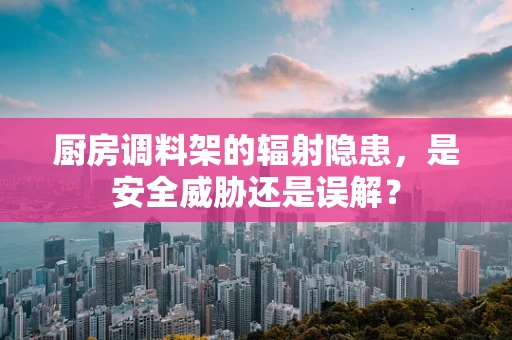 厨房调料架的辐射隐患，是安全威胁还是误解？